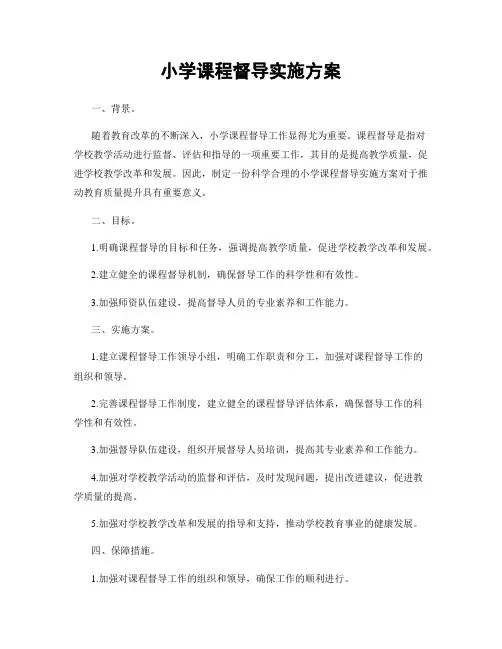 小学课程督导实施方案

一、背景。

随着教育改革的不断深入，小学课程督导工作显得尤为重要。课程督导是指对学校教学活动进行监督、评估和指导的一项重要工作，其目的是提高教学质量，促进学校教学改革和发展。因此，制定一份科学合理的小学课程督导实施方案对于推动教育质量提升具有重要意义。

二、目标。

1.明确课程督导的目标和任务，强调提高教学质量，促进学校教学改革和发展。

2.建立健全的课程督导机制，确保督导工作的科学性和有效性。

3.加强师资队伍建设，提高督导人员的专业素养和工作能力。

三、实施方案。

1.建立课程督导工作领导小组，明确工作职责和分工，加强对课程督导工作的组织和领导。

2.完善课程督导工作制度，建立健全的课程督导评估体系，确保督导工作的科学性和有效性。

3.加强督导队伍建设，组织开展督导人员培训，提高其专业素养和工作能力。

4.加强对学校教学活动的监督和评估，及时发现问题，提出改进建议，促进教学质量的提高。

5.加强对学校教学改革和发展的指导和支持，推动学校教育事业的健康发展。

四、保障措施。

1.加强对课程督导工作的组织和领导，确保工作的顺利进行。